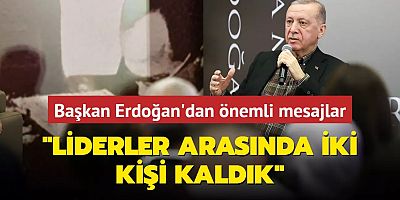 Başkan Erdoğan'dan önemli mesajlar

"LİDERLER ARASINDA İKİ KİŞİ KALDIK"